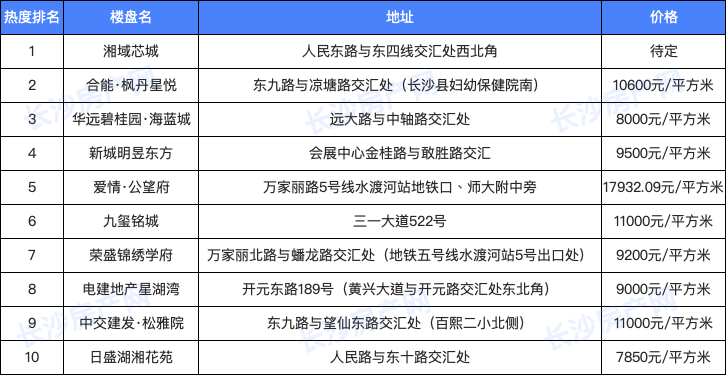 | 热度排名 | 楼盘名 | 地址 | 价格 |
|---|---|---|---|
| 1 | 湘域芯城 | 人民东路与东四线交汇处西北角 | 待定 |
| 2 | 合能·枫丹星悦 | 东九路与凉塘路交汇处（长沙县妇幼保健院南） | 10600元/平方米 |
| 3 | 华远碧桂园·海蓝城 | 远大路与中轴路交汇处 | 8000元/平方米 |
| 4 | 新城明昱东方 | 会展中心金桂路与敢胜路交汇 | 9500元/平方米 |
| 5 | 爱情·公望府 | 万家丽路5号线水渡河站地铁口、师大附中旁 | 17932.09元/平方米 |
| 6 | 九玺铭城 | 三一大道522号 | 11000元/平方米 |
| 7 | 荣盛锦绣学府 | 万家丽北路与蟠龙路交汇处（地铁五号线水渡河站5号出口处） | 9200元/平方米 |
| 8 | 电建地产星湖湾 | 开元东路189号（黄兴大道与开元路交汇处东北角） | 9000元/平方米 |
| 9 | 中交建发·松雅院 | 东九路与望仙东路交汇处（百熙二小北侧） | 11000元/平方米 |
| 10 | 日盛湖湘花苑 | 人民路与东十路交汇处 | 7850元/平方米 |

长沙房产网